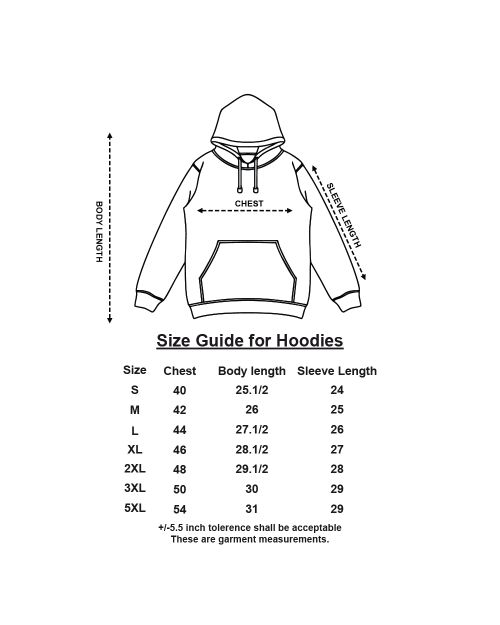 BODY LENGTH

CHEST

SLEEVE LENGTH

Size Guide for Hoodies

| Size | Chest | Body length | Sleeve Length |
|---|---|---|---|
| S | 40 | 25.1/2 | 24 |
| M | 42 | 26 | 25 |
| L | 44 | 27.1/2 | 26 |
| XL | 46 | 28.1/2 | 27 |
| 2XL | 48 | 29.1/2 | 28 |
| 3XL | 50 | 30 | 29 |
| 5XL | 54 | 31 | 29 |

+/-5.5 inch tolerence shall be acceptable
These are garment measurements.